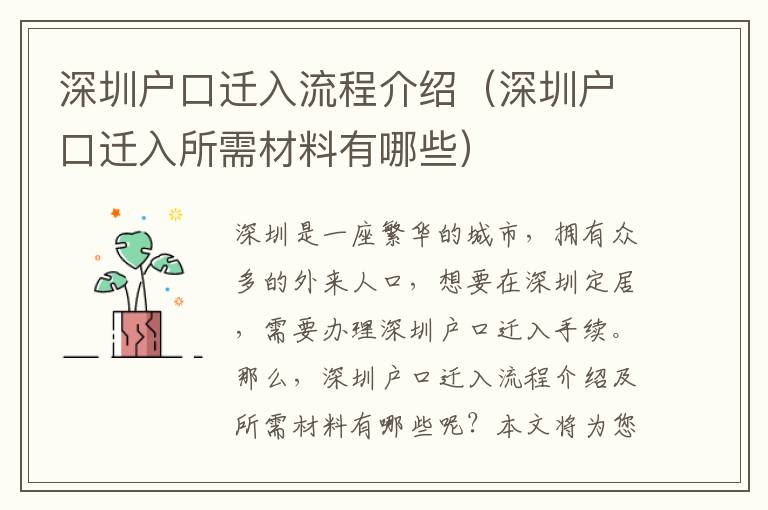 深圳户口迁入流程介绍（深圳户口迁入所需材料有哪些）

深圳是一座繁华的城市，拥有众多的外来人口，想要在深圳定居，需要办理深圳户口迁入手续。那么，深圳户口迁入流程介绍及所需材料有哪些呢？本文将为您